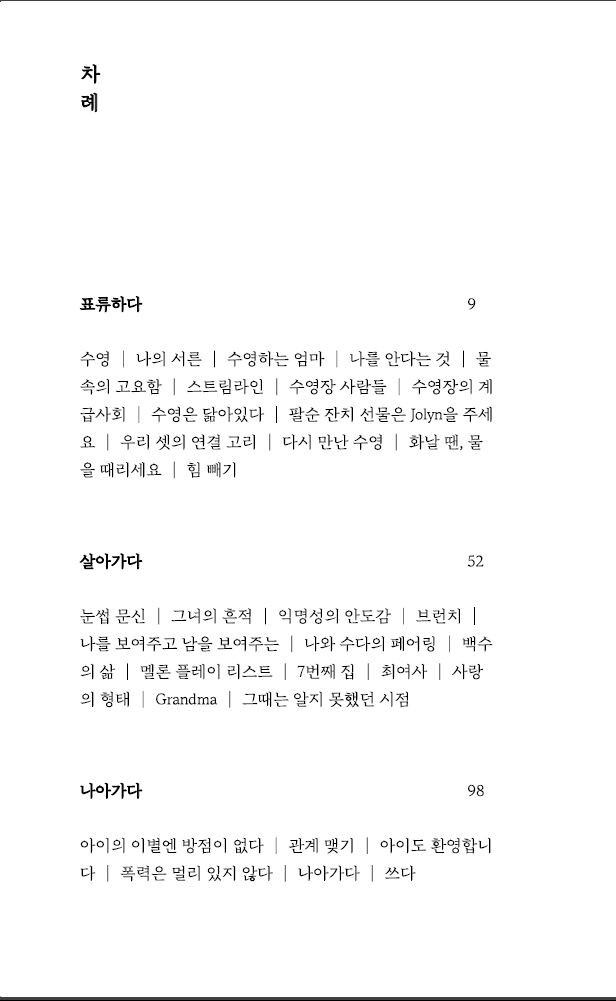 차
례

표류하다 9

수영 | 나의 서른 | 수영하는 엄마 | 나를 안다는 것 | 물속의 고요함 | 스트림라인 | 수영장 사람들 | 수영장의 계급사회 | 수영은 닮아있다 | 팔순 잔치 선물은 Jolyn을 주세요 | 우리 셋의 연결 고리 | 다시 만난 수영 | 화날 땐, 물을 때리세요 | 힘 빼기

살아가다 52

눈썹 문신 | 그녀의 흔적 | 익명성의 안도감 | 브런치 | 나를 보여주고 남을 보여주는 | 나와 수다의 페어링 | 백수의 삶 | 멜론 플레이 리스트 | 7번째 집 | 최여사 | 사랑의 형태 | Grandma | 그때는 알지 못했던 시점

나아가다 98

아이의 이별엔 방점이 없다 | 관계 맺기 | 아이도 환영합니다 | 폭력은 멀리 있지 않다 | 나아가다 | 쓰다